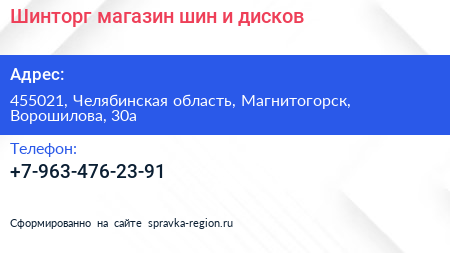 Шинторг магазин шин и дисков

Адрес:

455021, Челябинская область, Магнитогорск, Ворошилова, 30а

Телефон:

+7-963-476-23-91

Сформированно на сайте spravka-region.ru